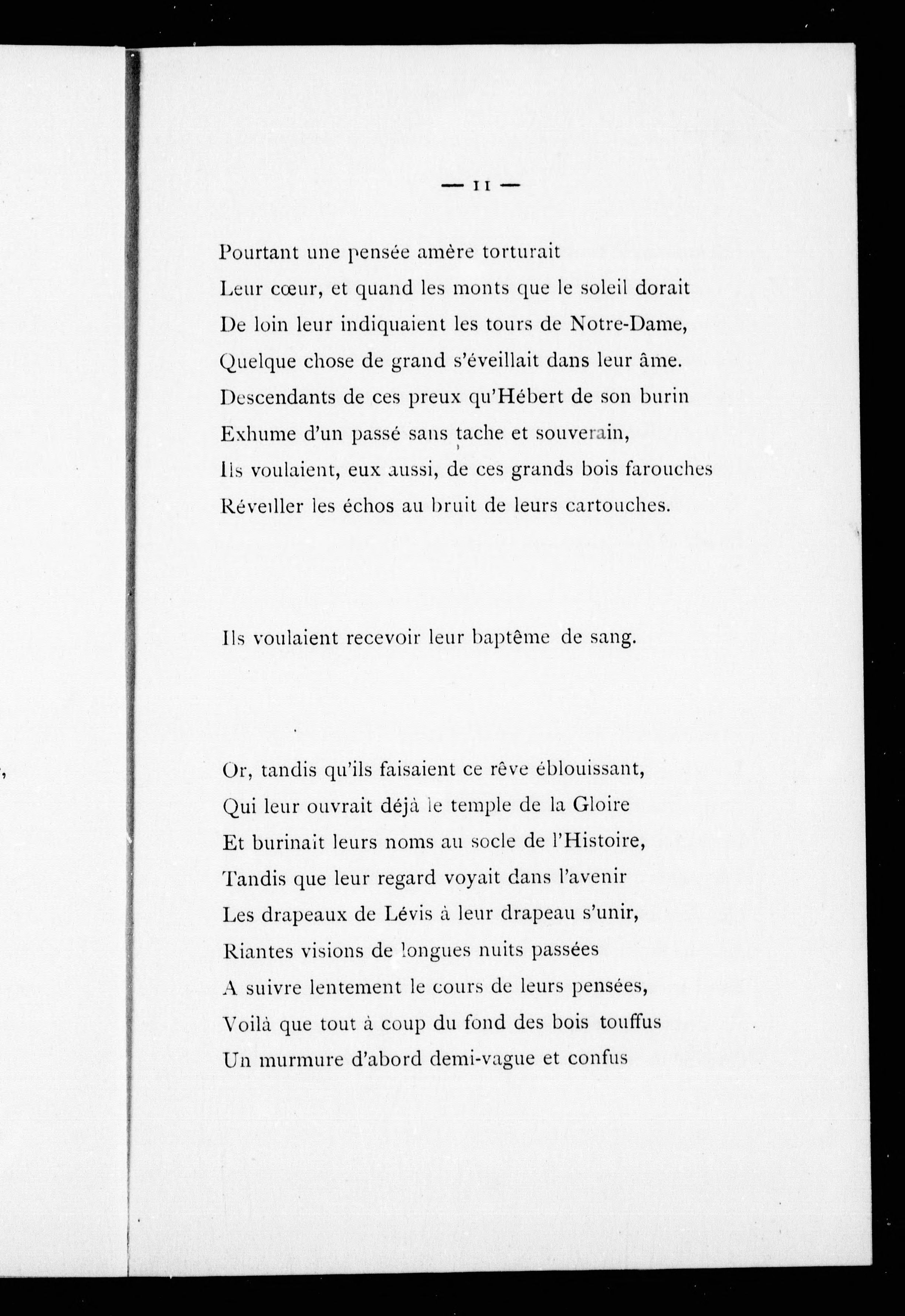 — 11 —

Pourtant une pensée amère torturait
Leur cœur, et quand les monts que le soleil dorait
De loin leur indiquaient les tours de Notre-Dame,
Quelque chose de grand s'éveillait dans leur âme.
Descendants de ces preux qu'Hébert de son burin
Exhume d'un passé sans tache et souverain,
Ils voulaient, eux aussi, de ces grands bois farouches
Réveiller les échos au bruit de leurs cartouches.

Ils voulaient recevoir leur baptême de sang.

Or, tandis qu'ils faisaient ce rêve éblouissant,
Qui leur ouvrait déjà le temple de la Gloire
Et burinait leurs noms au socle de l'Histoire,
Tandis que leur regard voyait dans l'avenir
Les drapeaux de Lévis à leur drapeau s'unir,
Riantes visions de longues nuits passées
A suivre lentement le cours de leurs pensées,
Voilà que tout à coup du fond des bois touffus
Un murmure d'abord demi-vague et confus